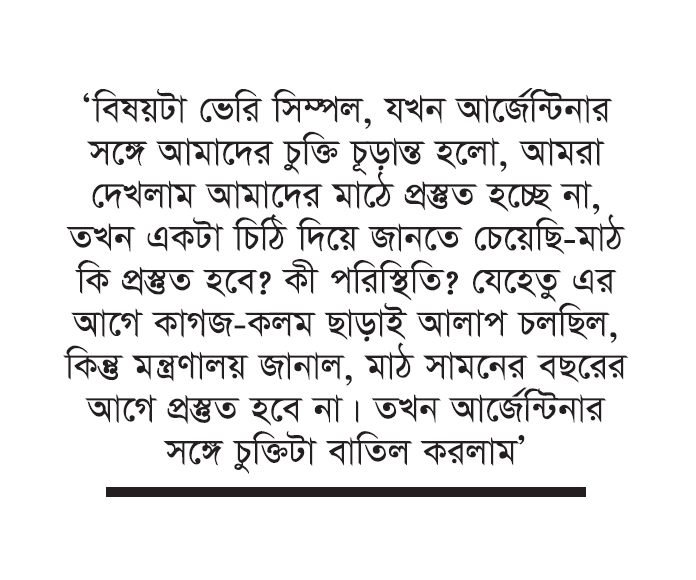 'বিষয়টা ভেরি সিম্পল, যখন আর্জেন্টিনার সঙ্গে আমাদের চুক্তি চূড়ান্ত হলো, আমরা দেখলাম আমাদের মাঠে প্রস্তুত হচ্ছে না, তখন একটা চিঠি দিয়ে জানতে চেয়েছি-মাঠ কি প্রস্তুত হবে? কী পরিস্থিতি? যেহেতু এর আগে কাগজ-কলম ছাড়াই আলাপ চলছিল, কিন্তু মন্ত্রণালয় জানাল, মাঠ সামনের বছরের আগে প্রস্তুত হবে না। তখন আর্জেন্টিনার সঙ্গে চুক্তিটা বাতিল করলাম'